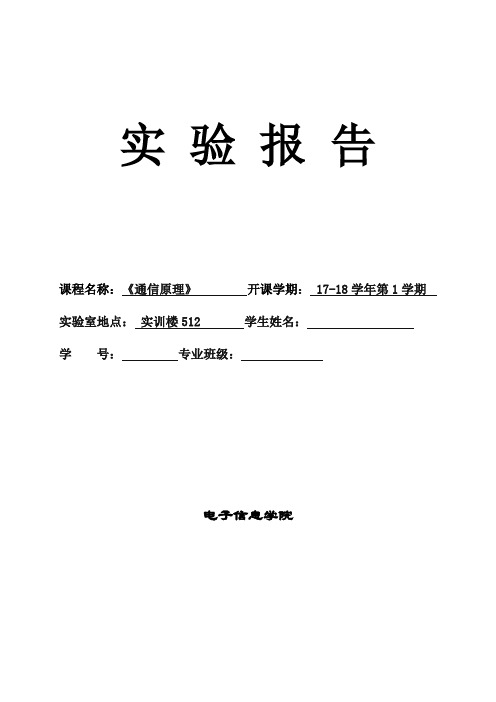 实 验 报 告

课程名称：《通信原理》 开课学期： 17-18 学年第 1 学期

实验室地点： 实训楼 512 学生姓名：

学 号： 专业班级：

电子信息学院